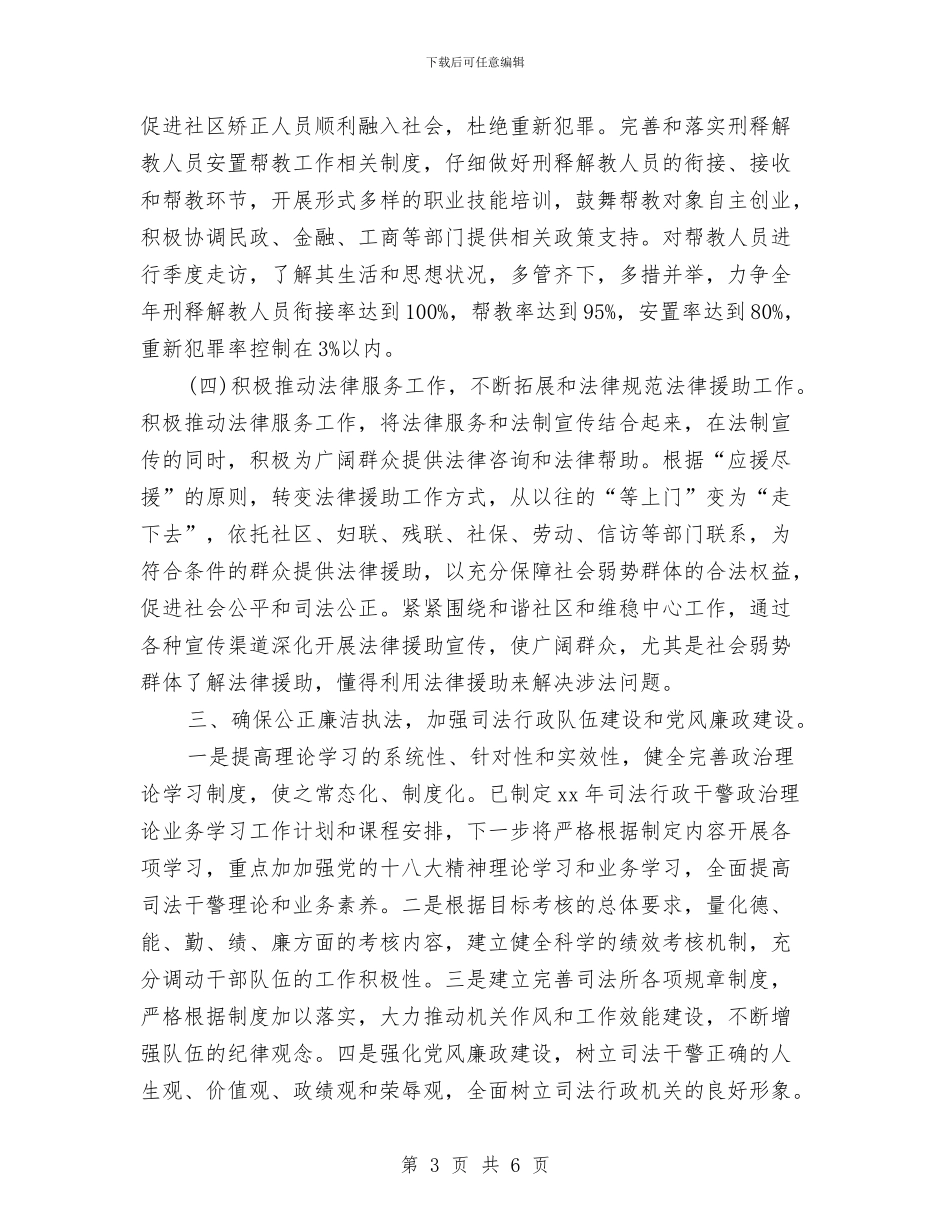 下载后可任意编辑

促进社区矫正人员顺利融入社会，杜绝重新犯罪。完善和落实刑释解教人员安置帮教工作相关制度，仔细做好刑释解教人员的衔接、接收和帮教环节，开展形式多样的职业技能培训，鼓舞帮教对象自主创业，积极协调民政、金融、工商等部门提供相关政策支持。对帮教人员进行季度走访，了解其生活和思想状况，多管齐下，多措并举，力争全年刑释解教人员衔接率达到100%，帮教率达到95%，安置率达到80%，重新犯罪率控制在3%以内。

(四)积极推动法律服务工作，不断拓展和法律规范法律援助工作。积极推动法律服务工作，将法律服务和法制宣传结合起来，在法制宣传的同时，积极为广阔群众提供法律咨询和法律帮助。根据“应援尽援”的原则，转变法律援助工作方式，从以往的“等上门”变为“走下去”，依托社区、妇联、残联、社保、劳动、信访等部门联系，为符合条件的群众提供法律援助，以充分保障社会弱势群体的合法权益，促进社会公平和司法公正。紧紧围绕和谐社区和维稳中心工作，通过各种宣传渠道深化开展法律援助宣传，使广阔群众，尤其是社会弱势群体了解法律援助，懂得利用法律援助来解决涉法问题。

三、确保公正廉洁执法，加强司法行政队伍建设和党风廉政建设。

一是提高理论学习的系统性、针对性和实效性，健全完善政治理论学习制度，使之常态化、制度化。已制定xx年司法行政干警政治理论业务学习工作计划和课程安排，下一步将严格根据制定内容开展各项学习，重点加加强党的十八大精神理论学习和业务学习，全面提高司法干警理论和业务素养。二是根据目标考核的总体要求，量化德、能、勤、绩、廉方面的考核内容，建立健全科学的绩效考核机制，充分调动干部队伍的工作积极性。三是建立完善司法所各项规章制度，严格根据制度加以落实，大力推动机关作风和工作效能建设，不断增强队伍的纪律观念。四是强化党风廉政建设，树立司法干警正确的人生观、价值观、政绩观和荣辱观，全面树立司法行政机关的良好形象。

第 3 页 共 6 页